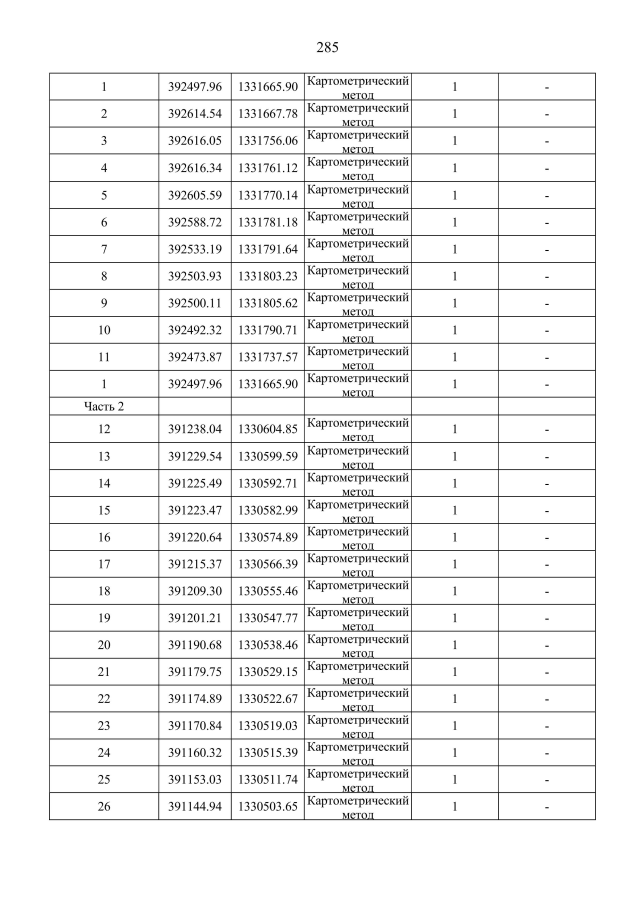 285

| | | | | | |
|---|---|---|---|---|---|
| 1 | 392497.96 | 1331665.90 | Картометрический метод | 1 | - |
| 2 | 392614.54 | 1331667.78 | Картометрический метод | 1 | - |
| 3 | 392616.05 | 1331756.06 | Картометрический метод | 1 | - |
| 4 | 392616.34 | 1331761.12 | Картометрический метод | 1 | - |
| 5 | 392605.59 | 1331770.14 | Картометрический метод | 1 | - |
| 6 | 392588.72 | 1331781.18 | Картометрический метод | 1 | - |
| 7 | 392533.19 | 1331791.64 | Картометрический метод | 1 | - |
| 8 | 392503.93 | 1331803.23 | Картометрический метод | 1 | - |
| 9 | 392500.11 | 1331805.62 | Картометрический метод | 1 | - |
| 10 | 392492.32 | 1331790.71 | Картометрический метод | 1 | - |
| 11 | 392473.87 | 1331737.57 | Картометрический метод | 1 | - |
| 1 | 392497.96 | 1331665.90 | Картометрический метод | 1 | - |
| Часть 2 | | | | | |
| 12 | 391238.04 | 1330604.85 | Картометрический метод | 1 | - |
| 13 | 391229.54 | 1330599.59 | Картометрический метод | 1 | - |
| 14 | 391225.49 | 1330592.71 | Картометрический метод | 1 | - |
| 15 | 391223.47 | 1330582.99 | Картометрический метод | 1 | - |
| 16 | 391220.64 | 1330574.89 | Картометрический метод | 1 | - |
| 17 | 391215.37 | 1330566.39 | Картометрический метод | 1 | - |
| 18 | 391209.30 | 1330555.46 | Картометрический метод | 1 | - |
| 19 | 391201.21 | 1330547.77 | Картометрический метод | 1 | - |
| 20 | 391190.68 | 1330538.46 | Картометрический метод | 1 | - |
| 21 | 391179.75 | 1330529.15 | Картометрический метод | 1 | - |
| 22 | 391174.89 | 1330522.67 | Картометрический метод | 1 | - |
| 23 | 391170.84 | 1330519.03 | Картометрический метод | 1 | - |
| 24 | 391160.32 | 1330515.39 | Картометрический метод | 1 | - |
| 25 | 391153.03 | 1330511.74 | Картометрический метод | 1 | - |
| 26 | 391144.94 | 1330503.65 | Картометрический метод | 1 | - |